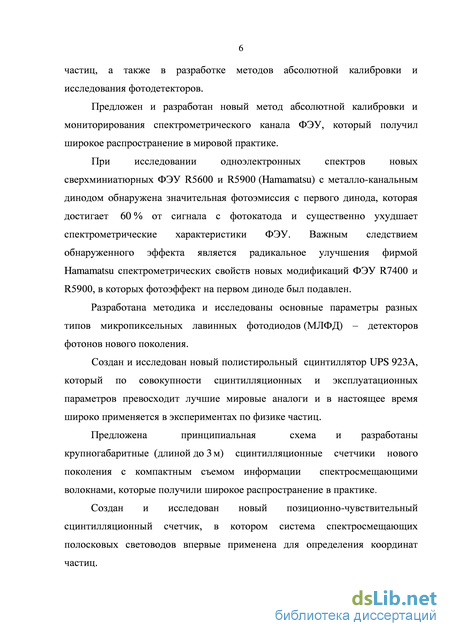 6

частиц, а также в разработке методов абсолютной калибровки и исследования фотодетекторов.

Предложен и разработан новый метод абсолютной калибровки и мониторирования спектрометрического канала ФЭУ, который получил широкое распространение в мировой практике.

При исследовании одноэлектронных спектров новых сверхминиатюрных ФЭУ R5600 и R5900 (Hamamatsu) с металло-канальным динодом обнаружена значительная фотоэмиссия с первого динода, которая достигает 60 % от сигнала с фотокатода и существенно ухудшает спектрометрические характеристики ФЭУ. Важным следствием обнаруженного эффекта является радикальное улучшения фирмой Hamamatsu спектрометрических свойств новых модификаций ФЭУ R7400 и R5900, в которых фотоэффект на первом диноде был подавлен.

Разработана методика и исследованы основные параметры разных типов микропиксельных лавинных фотодиодов (МЛФД) – детекторов фотонов нового поколения.

Создан и исследован новый полистирольный сцинтиллятор UPS 923A, который по совокупности сцинтилляционных и эксплуатационных параметров превосходит лучшие мировые аналоги и в настоящее время широко применяется в экспериментах по физике частиц.

Предложена принципиальная схема и разработаны крупногабаритные (длиной до 3 м) сцинтилляционные счетчики нового поколения с компактным съемом информации спектросмещающими волокнами, которые получили широкое распространение в практике.

Создан и исследован новый позиционно-чувствительный сцинтилляционный счетчик, в котором система спектросмещающих полосковых световодов впервые применена для определения координат частиц.

dsLib.net
библиотека диссертаций